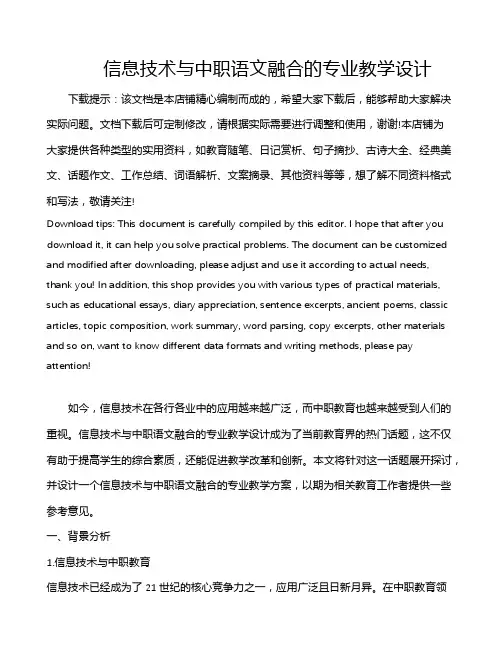 信息技术与中职语文融合的专业教学设计

下载提示：该文档是本店铺精心编制而成的，希望大家下载后，能够帮助大家解决实际问题。文档下载后可定制修改，请根据实际需要进行调整和使用，谢谢!本店铺为大家提供各种类型的实用资料，如教育随笔、日记赏析、句子摘抄、古诗大全、经典美文、话题作文、工作总结、词语解析、文案摘录、其他资料等等，想了解不同资料格式和写法，敬请关注!

Download tips: This document is carefully compiled by this editor. I hope that after you download it, it can help you solve practical problems. The document can be customized and modified after downloading, please adjust and use it according to actual needs, thank you! In addition, this shop provides you with various types of practical materials, such as educational essays, diary appreciation, sentence excerpts, ancient poems, classic articles, topic composition, work summary, word parsing, copy excerpts, other materials and so on, want to know different data formats and writing methods, please pay attention!

如今，信息技术在各行各业中的应用越来越广泛，而中职教育也越来越受到人们的重视。信息技术与中职语文融合的专业教学设计成为了当前教育界的热门话题，这不仅有助于提高学生的综合素质，还能促进教学改革和创新。本文将针对这一话题展开探讨，并设计一个信息技术与中职语文融合的专业教学方案，以期为相关教育工作者提供一些参考意见。

一、背景分析

1.信息技术与中职教育

信息技术已经成为了 21 世纪的核心竞争力之一，应用广泛且日新月异。在中职教育领